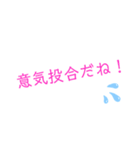 意気投合だね！